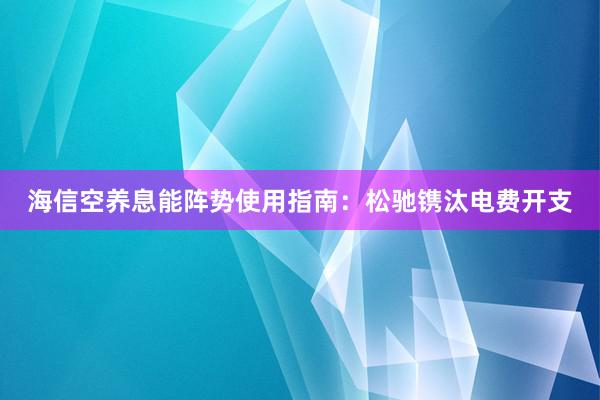 海信空养息能阵势使用指南：松驰镌汰电费开支